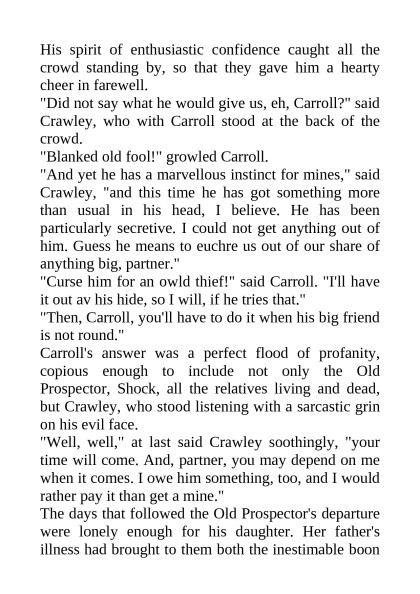 His spirit of enthusiastic confidence caught all the crowd standing by, so that they gave him a hearty cheer in farewell.
"Did not say what he would give us, eh, Carroll?" said Crawley, who with Carroll stood at the back of the crowd.
"Blanked old fool!" growled Carroll.
"And yet he has a marvellous instinct for mines," said Crawley, "and this time he has got something more than usual in his head, I believe. He has been particularly secretive. I could not get anything out of him. Guess he means to euchre us out of our share of anything big, partner."
"Curse him for an owld thief!" said Carroll. "I'll have it out av his hide, so I will, if he tries that."
"Then, Carroll, you'll have to do it when his big friend is not round."
Carroll's answer was a perfect flood of profanity, copious enough to include not only the Old Prospector, Shock, all the relatives living and dead, but Crawley, who stood listening with a sarcastic grin on his evil face.
"Well, well," at last said Crawley soothingly, "your time will come. And, partner, you may depend on me when it comes. I owe him something, too, and I would rather pay it than get a mine."
The days that followed the Old Prospector's departure were lonely enough for his daughter. Her father's illness had brought to them both the inestimable boon